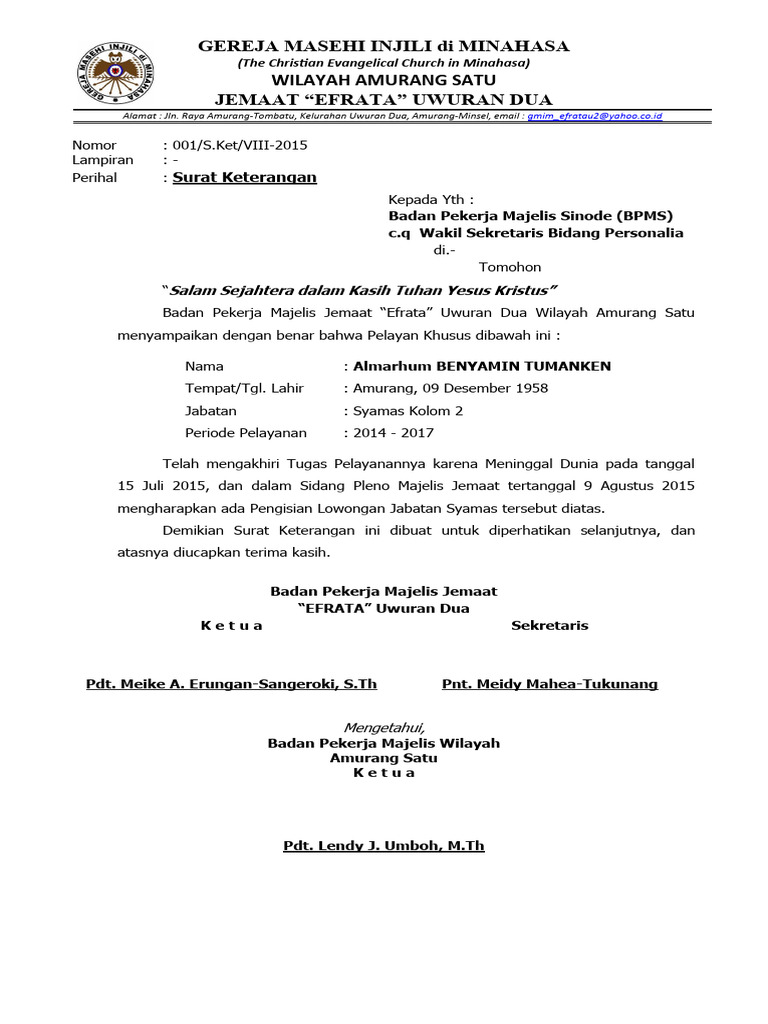 GEREJA MASEHI INJILI di MINAHASA

GEREJA MASEHI INJILI di MINAHASA
(The Christian Evangelical Church in Minahasa)
WILAYAH AMURANG SATU
JEMAAT "EFRATA" UWURAN DUA

Alamat : Jln. Raya Amurang-Tombatu, Kelurahan Uwuran Dua, Amurang-Minsel, email : gmim_efratau2@yahoo.co.id

Nomor : 001/S.Ket/VIII-2015
Lampiran : -
Perihal : Surat Keterangan

Kepada Yth :
Badan Pekerja Majelis Sinode (BPMS)
c.q Wakil Sekretaris Bidang Personalia
di.-
Tomohon

"Salam Sejahtera dalam Kasih Tuhan Yesus Kristus"

Badan Pekerja Majelis Jemaat "Efrata" Uwuran Dua Wilayah Amurang Satu menyampaikan dengan benar bahwa Pelayan Khusus dibawah ini :

Nama : Almarhum BENYAMIN TUMANKEN
Tempat/Tgl. Lahir : Amurang, 09 Desember 1958
Jabatan : Syamas Kolom 2
Periode Pelayanan : 2014 - 2017

Telah mengakhiri Tugas Pelayanannya karena Meninggal Dunia pada tanggal 15 Juli 2015, dan dalam Sidang Pleno Majelis Jemaat tertanggal 9 Agustus 2015 mengharapkan ada Pengisian Lowongan Jabatan Syamas tersebut diatas.

Demikian Surat Keterangan ini dibuat untuk diperhatikan selanjutnya, dan atasnya diucapkan terima kasih.

Badan Pekerja Majelis Jemaat
"EFRATA" Uwuran Dua
K e t u a

Sekretaris

Pdt. Meike A. Erungan-Sangeroki, S.Th

Pnt. Meidy Mahea-Tukunang

Mengetahui,
Badan Pekerja Majelis Wilayah
Amurang Satu
K e t u a

Pdt. Lendy J. Umboh, M.Th